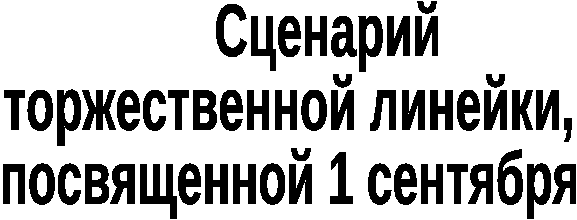 Сценарий торжественной линейки, посвященной 1 сентября